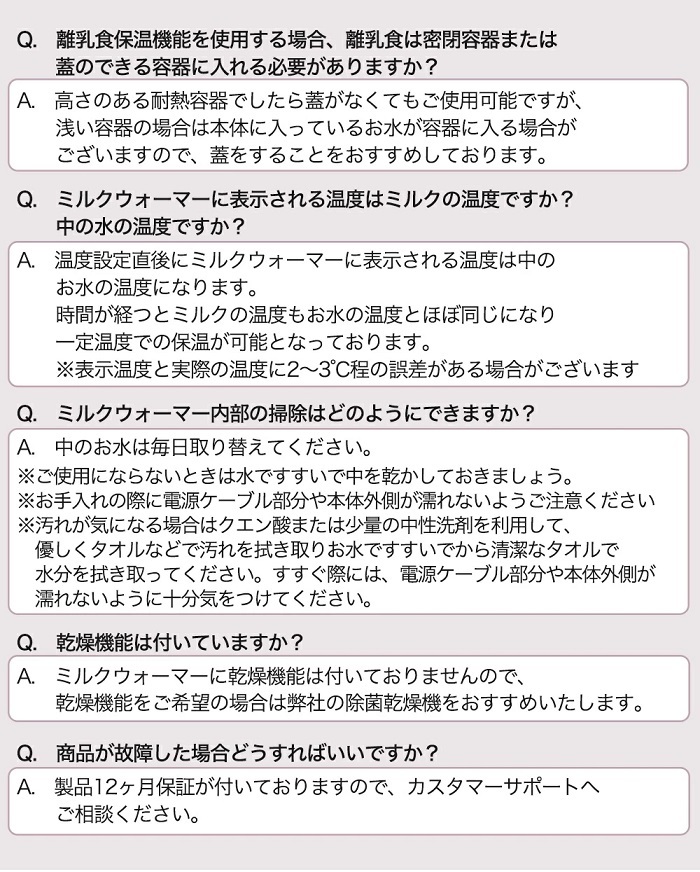 Q. 離乳食保温機能を使用する場合、離乳食は密閉容器または蓋のできる容器に入れる必要がありますか？

A. 高さのある耐熱容器でしたら蓋がなくてもご使用可能ですが、浅い容器の場合は本体に入っているお水が容器に入る場合がございますので、蓋をすることをおすすめしております。

Q. ミルクウォーマーに表示される温度はミルクの温度ですか？中の水の温度ですか？

A. 温度設定直後にミルクウォーマーに表示される温度は中のお水の温度になります。
時間が経つとミルクの温度もお水の温度とほぼ同じになり一定温度での保温が可能となっております。
※表示温度と実際の温度に2〜3℃程の誤差がある場合がございます

Q. ミルクウォーマー内部の掃除はどのようにできますか？

A. 中のお水は毎日取り替えてください。
※ご使用にならないときは水ですすいで中を乾かしておきましょう。
※お手入れの際に電源ケーブル部分や本体外側が濡れないようご注意ください
※汚れが気になる場合はクエン酸または少量の中性洗剤を利用して、優しくタオルなどで汚れを拭き取りお水ですすいでから清潔なタオルで水分を拭き取ってください。すすぐ際には、電源ケーブル部分や本体外側が濡れないように十分気をつけてください。

Q. 乾燥機能は付いていますか？

A. ミルクウォーマーに乾燥機能は付いておりませんので、乾燥機能をご希望の場合は弊社の除菌乾燥機をおすすめいたします。

Q. 商品が故障した場合どうすればいいですか？

A. 製品12ヶ月保証が付いておりますので、カスタマーサポートへご相談ください。